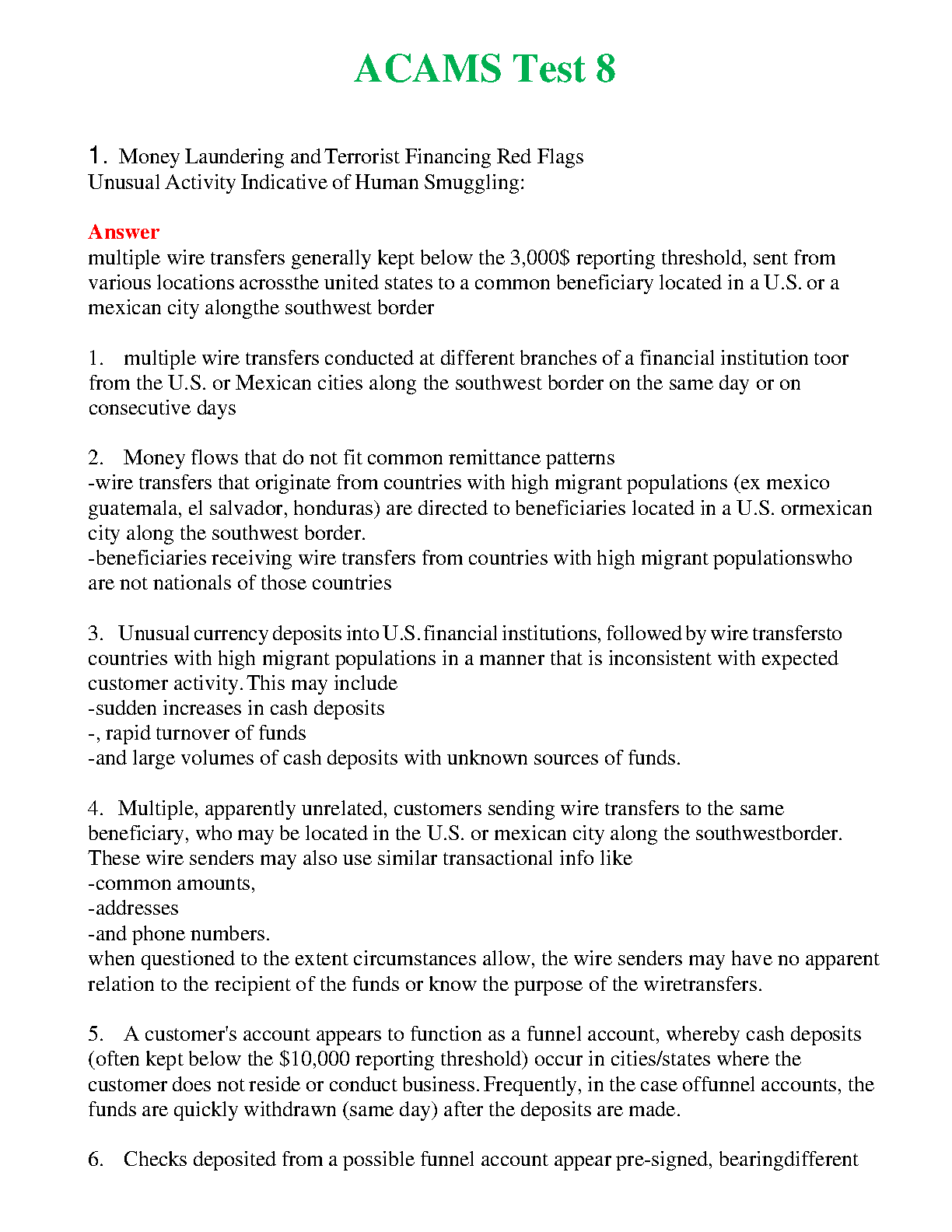 ACAMS Test 8

1. Money Laundering and Terrorist Financing Red Flags
Unusual Activity Indicative of Human Smuggling:

Answer
multiple wire transfers generally kept below the 3,000$ reporting threshold, sent from various locations acrossthe united states to a common beneficiary located in a U.S. or a mexican city alongthe southwest border

1. multiple wire transfers conducted at different branches of a financial institution toor from the U.S. or Mexican cities along the southwest border on the same day or on consecutive days

2. Money flows that do not fit common remittance patterns
-wire transfers that originate from countries with high migrant populations (ex mexico guatemala, el salvador, honduras) are directed to beneficiaries located in a U.S. ormexican city along the southwest border.
-beneficiaries receiving wire transfers from countries with high migrant populationswho are not nationals of those countries

3. Unusual currency deposits into U.S. financial institutions, followed by wire transfersto countries with high migrant populations in a manner that is inconsistent with expected customer activity. This may include
-sudden increases in cash deposits
-, rapid turnover of funds
-and large volumes of cash deposits with unknown sources of funds.

4. Multiple, apparently unrelated, customers sending wire transfers to the same beneficiary, who may be located in the U.S. or mexican city along the southwestborder. These wire senders may also use similar transactional info like
-common amounts,
-addresses
-and phone numbers.
when questioned to the extent circumstances allow, the wire senders may have no apparent relation to the recipient of the funds or know the purpose of the wiretransfers.

5. A customer's account appears to function as a funnel account, whereby cash deposits (often kept below the $10,000 reporting threshold) occur in cities/states where the customer does not reside or conduct business. Frequently, in the case offunnel accounts, the funds are quickly withdrawn (same day) after the deposits are made.

6. Checks deposited from a possible funnel account appear pre-signed, bearingdifferent